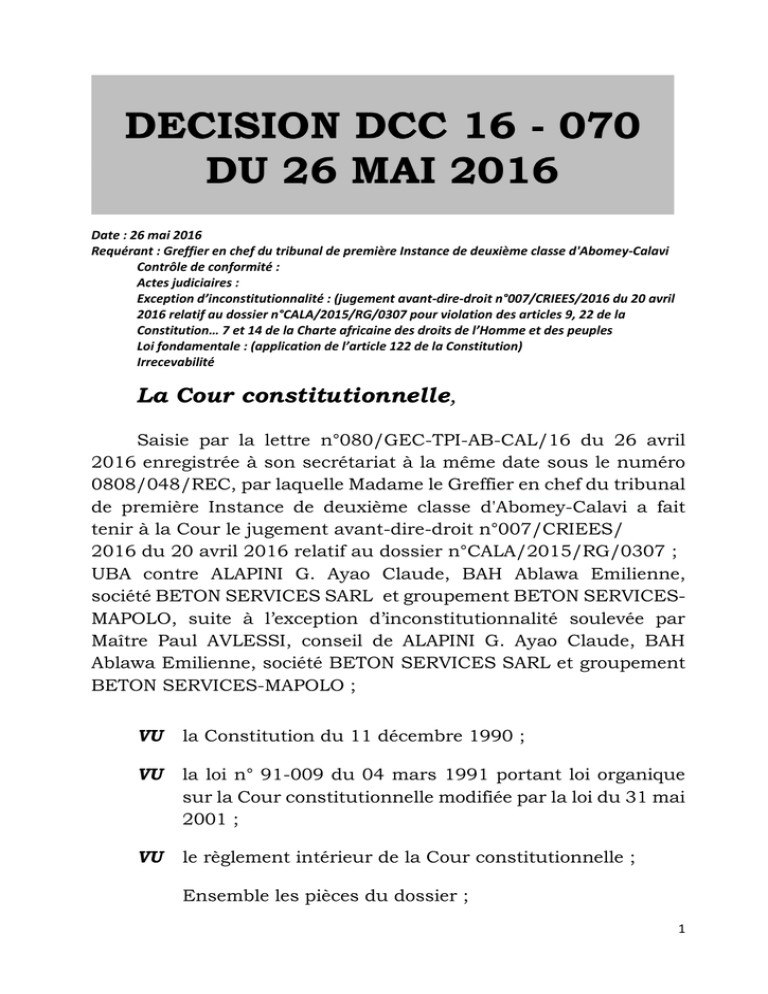 DECISION DCC 16 - 070
DU 26 MAI 2016

Date : 26 mai 2016
Requérant : Greffier en chef du tribunal de première Instance de deuxième classe d'Abomey-Calavi
Contrôle de conformité :
Actes judiciaires :
Exception d'inconstitutionnalité : (jugement avant-dire-droit n°007/CRIEES/2016 du 20 avril 2016 relatif au dossier n°CALA/2015/RG/0307 pour violation des articles 9, 22 de la Constitution… 7 et 14 de la Charte africaine des droits de l'Homme et des peuples
Loi fondamentale : (application de l'article 122 de la Constitution)
Irrecevabilité

La Cour constitutionnelle,

Saisie par la lettre n°080/GEC-TPI-AB-CAL/16 du 26 avril 2016 enregistrée à son secrétariat à la même date sous le numéro 0808/048/REC, par laquelle Madame le Greffier en chef du tribunal de première Instance de deuxième classe d'Abomey-Calavi a fait tenir à la Cour le jugement avant-dire-droit n°007/CRIEES/ 2016 du 20 avril 2016 relatif au dossier n°CALA/2015/RG/0307 ; UBA contre ALAPINI G. Ayao Claude, BAH Ablawa Emilienne, société BETON SERVICES SARL et groupement BETON SERVICES-MAPOLO, suite à l'exception d'inconstitutionnalité soulevée par Maître Paul AVLESSI, conseil de ALAPINI G. Ayao Claude, BAH Ablawa Emilienne, société BETON SERVICES SARL et groupement BETON SERVICES-MAPOLO ;

VU la Constitution du 11 décembre 1990 ;

VU la loi n° 91-009 du 04 mars 1991 portant loi organique sur la Cour constitutionnelle modifiée par la loi du 31 mai 2001 ;

VU le règlement intérieur de la Cour constitutionnelle ;

Ensemble les pièces du dossier ;

1